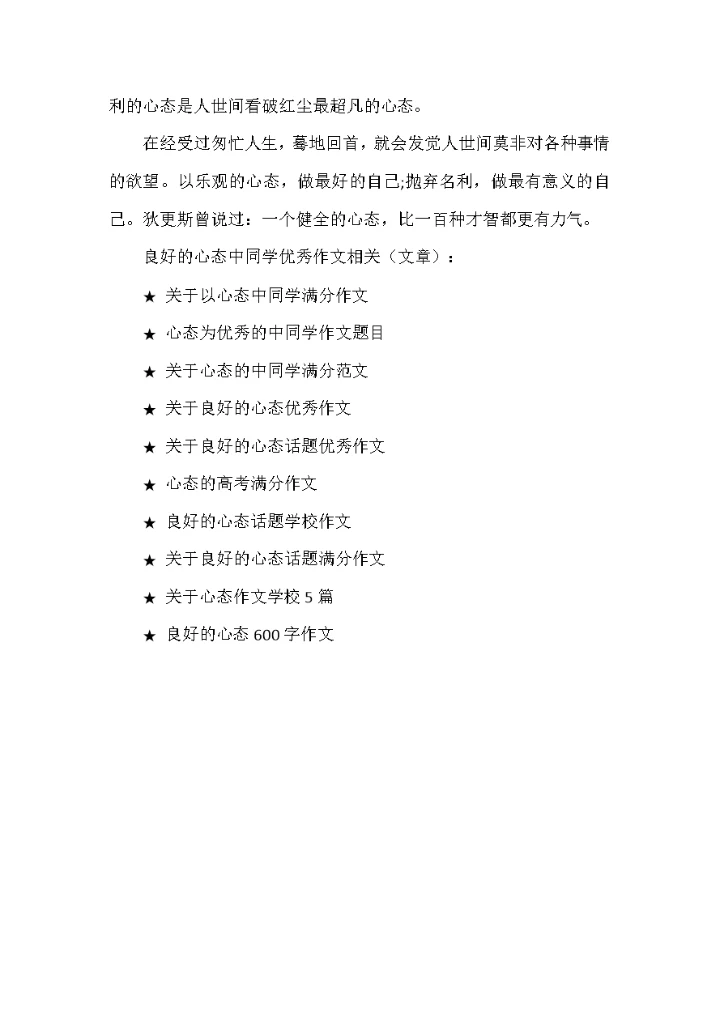 利的心态是人世间看破红尘最超凡的心态。

在经受过匆忙人生，蓦地回首，就会发觉人世间莫非对各种事情的欲望。以乐观的心态，做最好的自己;抛弃名利，做最有意义的自己。狄更斯曾说过：一个健全的心态，比一百种才智都更有力气。

良好的心态中同学优秀作文相关（文章）：

★ 关于以心态中同学满分作文

★ 心态为优秀的中同学作文题目

★ 关于心态的中同学满分范文

★ 关于良好的心态优秀作文

★ 关于良好的心态话题优秀作文

★ 心态的高考满分作文

★ 良好的心态话题学校作文

★ 关于良好的心态话题满分作文

★ 关于心态作文学校 5 篇

★ 良好的心态 600 字作文